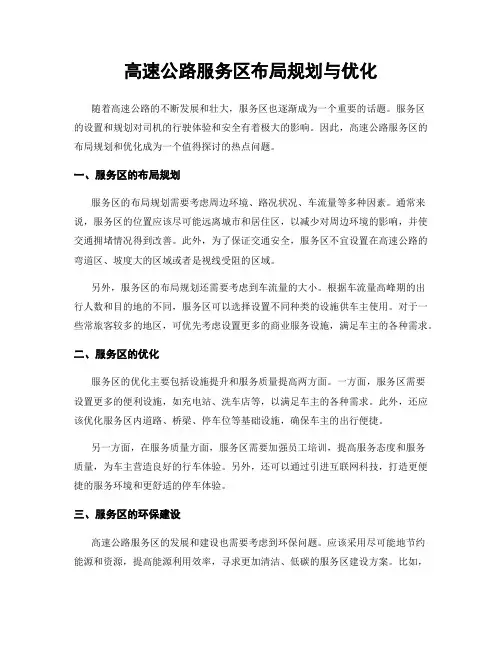 高速公路服务区布局规划与优化

随着高速公路的不断发展和壮大，服务区也逐渐成为一个重要的话题。服务区的设置和规划对司机的行驶体验和安全有着极大的影响。因此，高速公路服务区的布局规划和优化成为一个值得探讨的热点问题。

一、服务区的布局规划

服务区的布局规划需要考虑周边环境、路况状况、车流量等多种因素。通常来说，服务区的位置应该尽可能远离城市和居住区，以减少对周边环境的影响，并使交通拥堵情况得到改善。此外，为了保证交通安全，服务区不宜设置在高速公路的弯道区、坡度大的区域或者是视线受阻的区域。

另外，服务区的布局规划还需要考虑到车流量的大小。根据车流量高峰期的出行人数和目的地的不同，服务区可以选择设置不同种类的设施供车主使用。对于一些常旅客较多的地区，可优先考虑设置更多的商业服务设施，满足车主的各种需求。

二、服务区的优化

服务区的优化主要包括设施提升和服务质量提高两方面。一方面，服务区需要设置更多的便利设施，如充电站、洗车店等，以满足车主的各种需求。此外，还应该优化服务区内道路、桥梁、停车位等基础设施，确保车主的出行便捷。

另一方面，在服务质量方面，服务区需要加强员工培训，提高服务态度和服务质量，为车主营造良好的行车体验。另外，还可以通过引进互联网科技，打造更便捷的服务环境和更舒适的停车体验。

三、服务区的环保建设

高速公路服务区的发展和建设也需要考虑到环保问题。应该采用尽可能地节约能源和资源，提高能源利用效率，寻求更加清洁、低碳的服务区建设方案。比如，